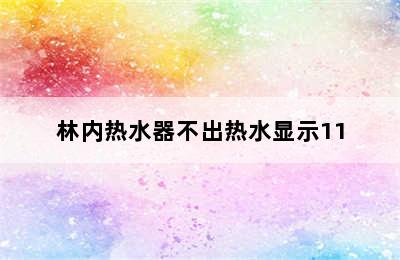 林内热水器不出热水显示11